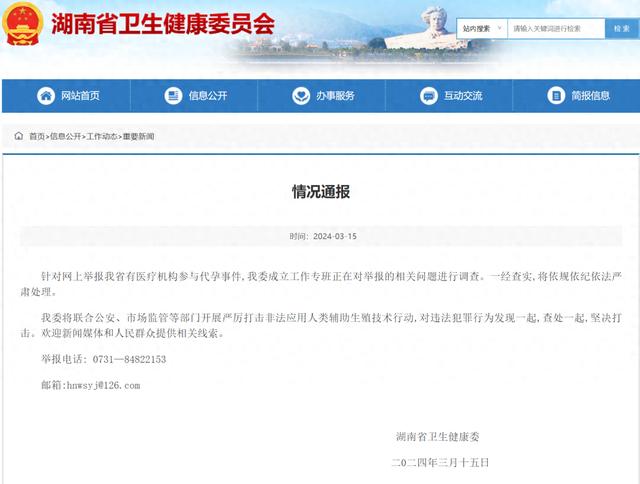 湖南省卫生健康委员会

站内搜索 请输入关键词进行检索 检索

网站首页 信息公开 办事服务 互动交流 简报信息

首页>信息公开>工作动态>重要新闻

情况通报

时间：2024-03-15

针对网上举报我省有医疗机构参与代孕事件，我委成立工作专班正在对举报的相关问题进行调查。一经查实，将依规依纪依法严肃处理。

我委将联合公安、市场监管等部门开展严厉打击非法应用人类辅助生殖技术行动，对违法犯罪行为发现一起，查处一起，坚决打击。欢迎新闻媒体和人民群众提供相关线索。

举报电话：0731—84822153

邮箱:hnwsyj@126.com

湖南省卫生健康委

二〇二四年三月十五日